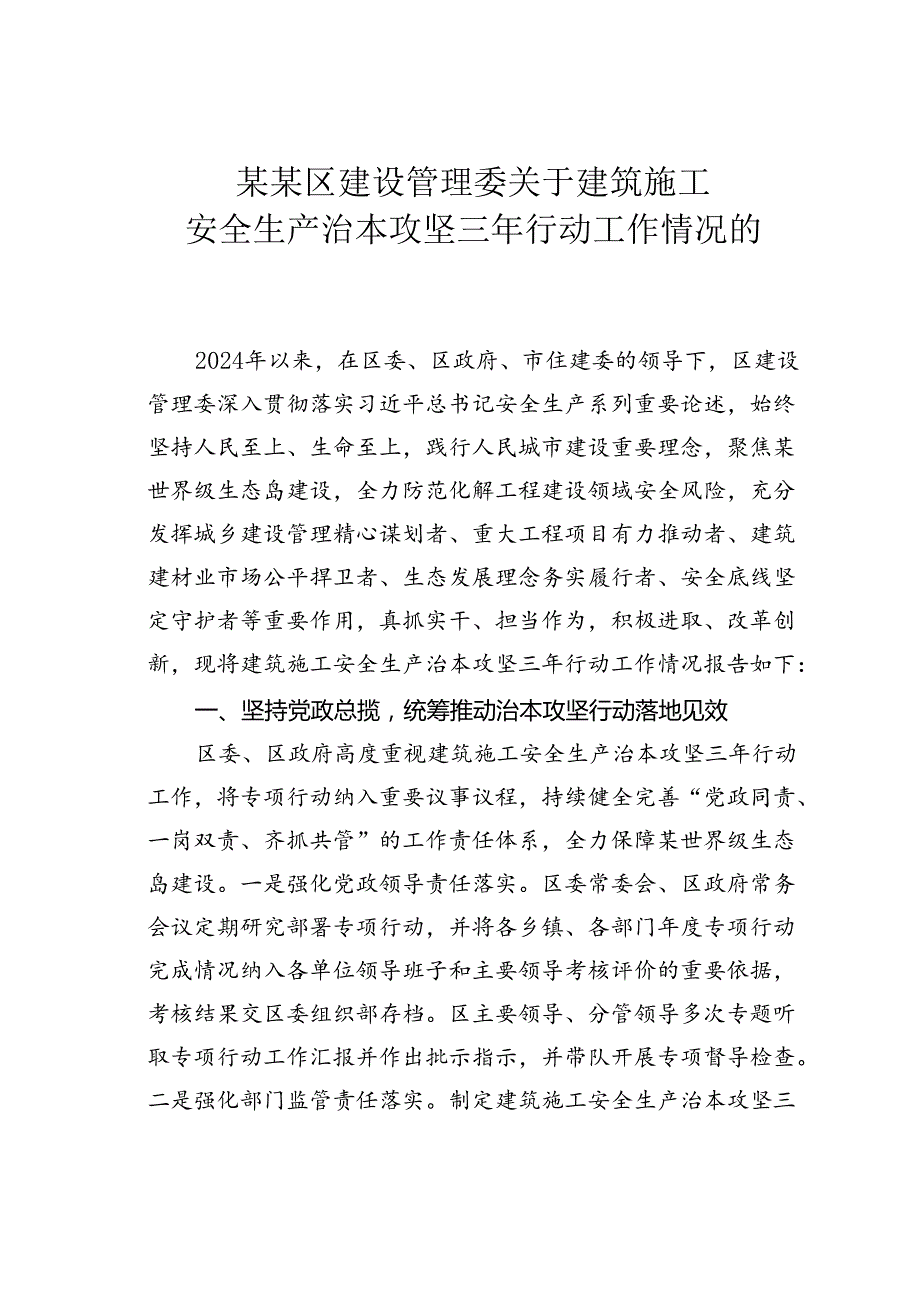 某某区建设管理委关于建筑施工
安全生产治本攻坚三年行动工作情况的

2024年以来，在区委、区政府、市住建委的领导下，区建设管理委深入贯彻落实习近平总书记安全生产系列重要论述，始终坚持人民至上、生命至上，践行人民城市建设重要理念，聚焦某世界级生态岛建设，全力防范化解工程建设领域安全风险，充分发挥城乡建设管理精心谋划者、重大工程项目有力推动者、建筑建材业市场公平捍卫者、生态发展理念务实履行者、安全底线坚定守护者等重要作用，真抓实干、担当作为，积极进取、改革创新，现将建筑施工安全生产治本攻坚三年行动工作情况报告如下：

一、坚持党政总揽，统筹推动治本攻坚行动落地见效

区委、区政府高度重视建筑施工安全生产治本攻坚三年行动工作，将专项行动纳入重要议事议程，持续健全完善“党政同责、一岗双责、齐抓共管”的工作责任体系，全力保障某世界级生态岛建设。一是强化党政领导责任落实。区委常委会、区政府常务会议定期研究部署专项行动，并将各乡镇、各部门年度专项行动完成情况纳入各单位领导班子和主要领导考核评价的重要依据，考核结果交区委组织部存档。区主要领导、分管领导多次专题听取专项行动工作汇报并作出批示指示，并带队开展专项督导检查。二是强化部门监管责任落实。制定建筑施工安全生产治本攻坚三